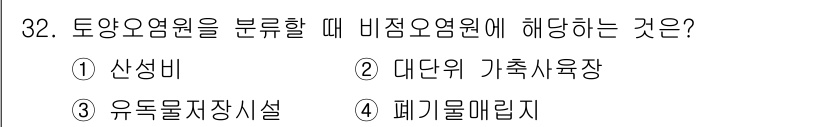 32. 토양오염원을 분류할 때 비점오염원에 해당하는 것은?

① 산성비 ② 대단위 가축사육장

③ 유독물저장시설 ④ 폐기물매립지